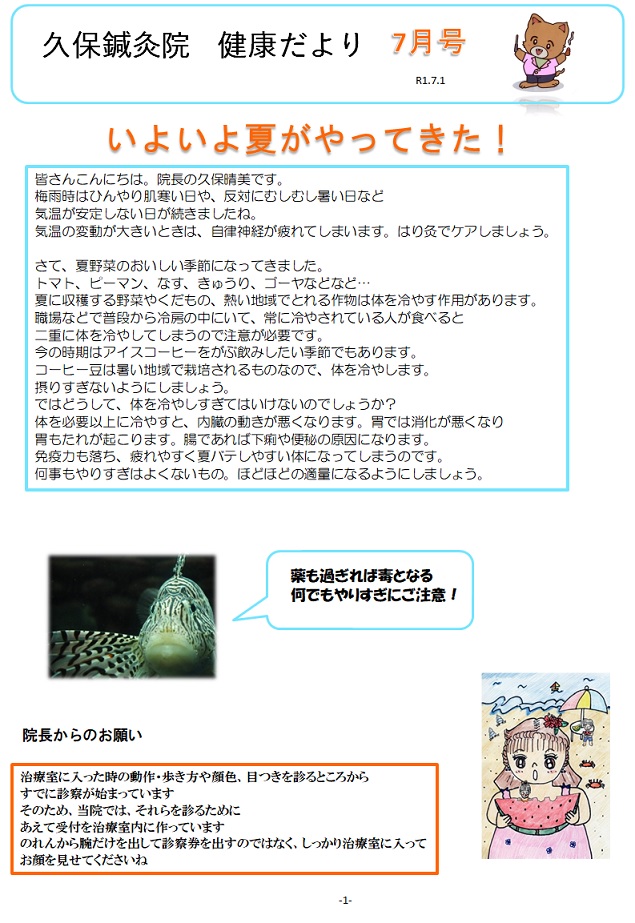 久保鍼灸院　健康だより　7月号

R1.7.1

いよいよ夏がやってきた！

皆さんこんにちは。院長の久保晴美です。
梅雨時はひんやり肌寒い日や、反対にむしむし暑い日など
気温が安定しない日が続きましたね。
気温の変動が大きいときは、自律神経が疲れてしまいます。はり灸でケアしましょう。

さて、夏野菜のおいしい季節になってきました。
トマト、ピーマン、なす、きゅうり、ゴーヤなどなど…
夏に収穫する野菜やくだもの、熱い地域でとれる作物は体を冷やす作用があります。
職場などで普段から冷房の中にいて、常に冷やされている人が食べると
二重に体を冷やしてしまうので注意が必要です。
今の時期はアイスコーヒーをがぶ飲みしたい季節でもあります。
コーヒー豆は暑い地域で栽培されるものなので、体を冷やします。
摂りすぎないようにしましょう。
ではどうして、体を冷やしすぎてはいけないのでしょうか？
体を必要以上に冷やすと、内臓の動きが悪くなります。胃では消化が悪くなり
胃もたれが起こります。腸であれば下痢や便秘の原因になります。
免疫力も落ち、疲れやすく夏バテしやすい体になってしまうのです。
何事もやりすぎはよくないもの。ほどほどの適量になるようにしましょう。

薬も過ぎれば毒となる
何でもやりすぎにご注意！

院長からのお願い

治療室に入った時の動作・歩き方や顔色、目つきを診るところから
すでに診察が始まっています
そのため、当院では、それらを診るために
あえて受付を治療室内に作っています
のれんから腕だけを出して診察券を出すのではなく、しっかり治療室に入って
お顔を見せてくださいね

-1-